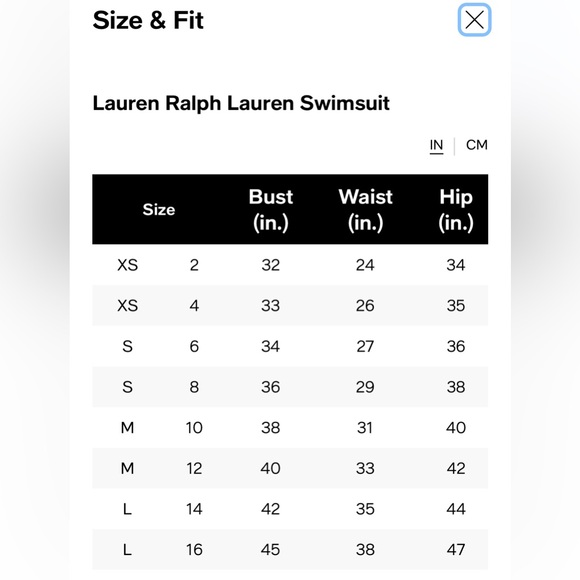 Size & Fit

Lauren Ralph Lauren Swimsuit

IN | CM

| Size | | Bust (in.) | Waist (in.) | Hip (in.) |
|---|---|---|---|---|
| XS | 2 | 32 | 24 | 34 |
| XS | 4 | 33 | 26 | 35 |
| S | 6 | 34 | 27 | 36 |
| S | 8 | 36 | 29 | 38 |
| M | 10 | 38 | 31 | 40 |
| M | 12 | 40 | 33 | 42 |
| L | 14 | 42 | 35 | 44 |
| L | 16 | 45 | 38 | 47 |